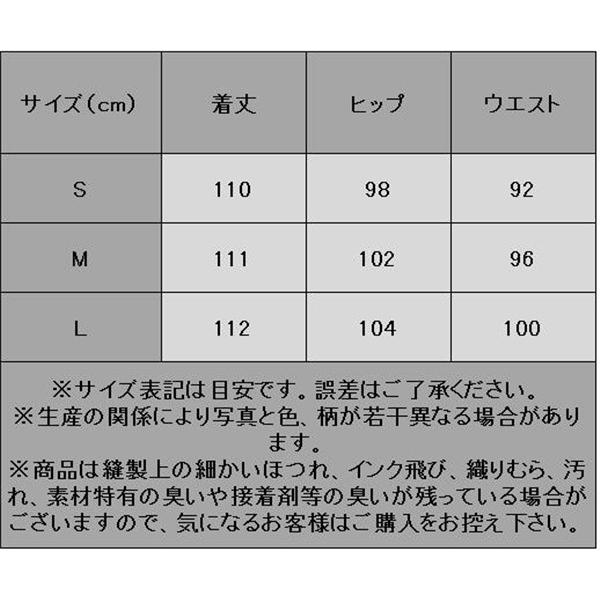 | サイズ（cm） | 着丈 | ヒップ | ウエスト |
|---|---|---|---|
| S | 110 | 98 | 92 |
| M | 111 | 102 | 96 |
| L | 112 | 104 | 100 |

※サイズ表記は目安です。誤差はご了承ください。
※生産の関係により写真と色、柄が若干異なる場合があります。
※商品は縫製上の細かいほつれ、インク飛び、織りむら、汚れ、素材特有の臭いや接着剤等の臭いが残っている場合がございますので、気になるお客様はご購入をお控え下さい。